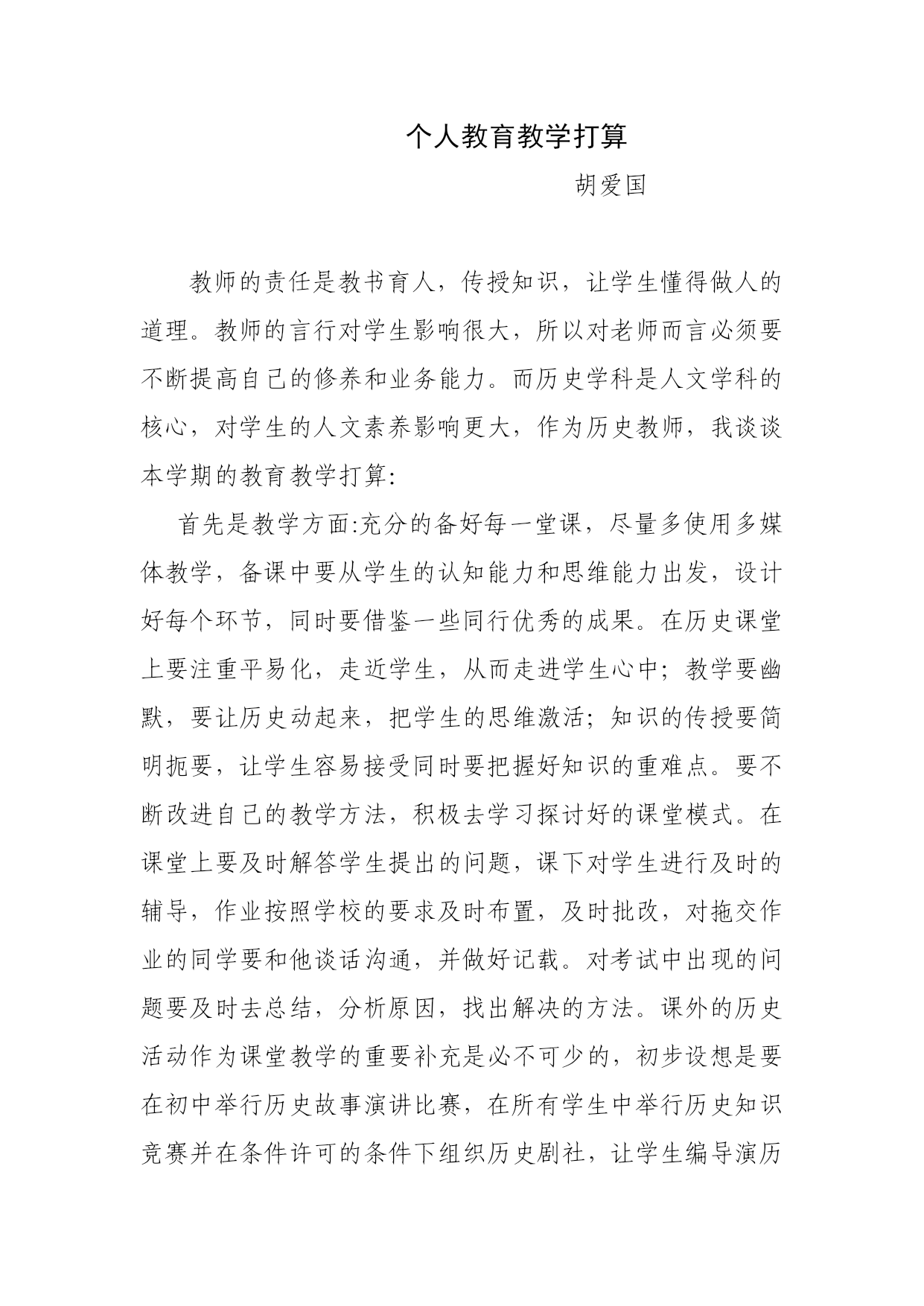 个人教育教学打算

胡爱国

教师的责任是教书育人，传授知识，让学生懂得做人的道理。教师的言行对学生影响很大，所以对老师而言必须要不断提高自己的修养和业务能力。而历史学科是人文学科的核心，对学生的人文素养影响更大，作为历史教师，我谈谈本学期的教育教学打算:

首先是教学方面:充分的备好每一堂课，尽量多使用多媒体教学，备课中要从学生的认知能力和思维能力出发，设计好每个环节，同时要借鉴一些同行优秀的成果。在历史课堂上要注重平易化，走近学生，从而走进学生心中;教学要幽默，要让历史动起来，把学生的思维激活;知识的传授要简明扼要，让学生容易接受同时要把握好知识的重难点。要不断改进自己的教学方法，积极去学习探讨好的课堂模式。在课堂上要及时解答学生提出的问题，课下对学生进行及时的辅导，作业按照学校的要求及时布置，及时批改，对拖交作业的同学要和他谈话沟通，并做好记载。对考试中出现的问题要及时去总结，分析原因，找出解决的方法。课外的历史活动作为课堂教学的重要补充是必不可少的，初步设想是要在初中举行历史故事演讲比赛，在所有学生中举行历史知识竞赛并在条件许可的条件下组织历史剧社，让学生编导演历